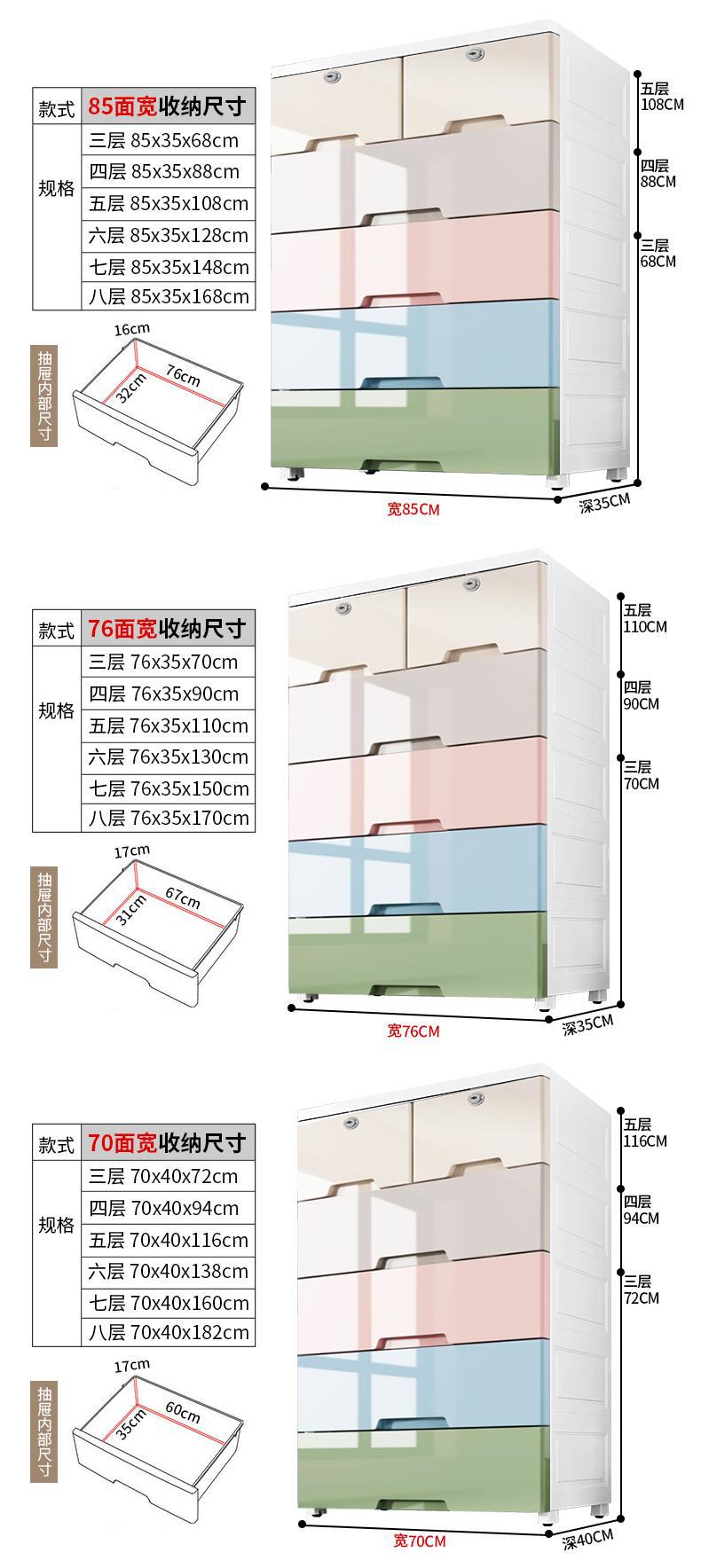 | 款式 | 85面宽收纳尺寸 |
|---|---|
| 规格 | 三层 85x35x68cm |
| | 四层 85x35x88cm |
| | 五层 85x35x108cm |
| | 六层 85x35x128cm |
| | 七层 85x35x148cm |
| | 八层 85x35x168cm |

抽屉内部尺寸

16cm
76cm
32cm

五层
108CM
四层
88CM
三层
68CM

宽85CM
深35CM

| 款式 | 76面宽收纳尺寸 |
|---|---|
| 规格 | 三层 76x35x70cm |
| | 四层 76x35x90cm |
| | 五层 76x35x110cm |
| | 六层 76x35x130cm |
| | 七层 76x35x150cm |
| | 八层 76x35x170cm |

抽屉内部尺寸

17cm
67cm
31cm

五层
110CM
四层
90CM
三层
70CM

宽76CM
深35CM

| 款式 | 70面宽收纳尺寸 |
|---|---|
| 规格 | 三层 70x40x72cm |
| | 四层 70x40x94cm |
| | 五层 70x40x116cm |
| | 六层 70x40x138cm |
| | 七层 70x40x160cm |
| | 八层 70x40x182cm |

抽屉内部尺寸

17cm
60cm
35cm

五层
116CM
四层
94CM
三层
72CM

宽70CM
深40CM